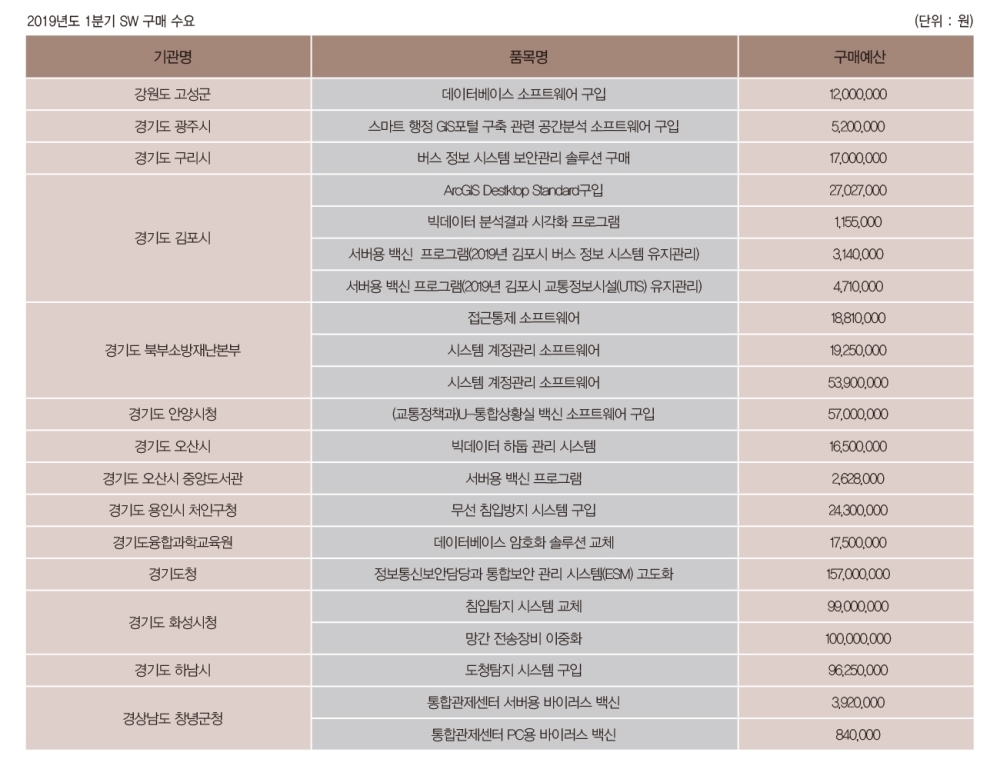 2019년도 1분기 SW 구매 수요

(단위 : 원)

| 기관명 | 품목명 | 구매예산 |
|---|---|---|
| 강원도 고성군 | 데이터베이스 소프트웨어 구입 | 12,000,000 |
| 경기도 광주시 | 스마트 행정 GIS포털 구축 관련 공간분석 소프트웨어 구입 | 5,200,000 |
| 경기도 구리시 | 버스 정보 시스템 보안관리 솔루션 구매 | 17,000,000 |
| 경기도 김포시 | ArcGIS Desktop Standard구입 | 27,027,000 |
| | 빅데이터 분석결과 시각화 프로그램 | 1,155,000 |
| | 서버용 백신 프로그램(2019년 김포시 버스 정보 시스템 유지관리) | 3,140,000 |
| | 서버용 백신 프로그램(2019년 김포시 교통정보시설(UTIS) 유지관리) | 4,710,000 |
| 경기도 북부소방재난본부 | 접근통제 소프트웨어 | 18,810,000 |
| | 시스템 계정관리 소프트웨어 | 19,250,000 |
| | 시스템 계정관리 소프트웨어 | 53,900,000 |
| 경기도 안양시청 | (교통정책과)U-통합상황실 백신 소프트웨어 구입 | 57,000,000 |
| 경기도 오산시 | 빅데이터 하둡 관리 시스템 | 16,500,000 |
| 경기도 오산시 중앙도서관 | 서버용 백신 프로그램 | 2,628,000 |
| 경기도 용인시 처인구청 | 무선 침입방지 시스템 구입 | 24,300,000 |
| 경기도융합과학교육원 | 데이터베이스 암호화 솔루션 교체 | 17,500,000 |
| 경기도청 | 정보통신보안담당과 통합보안 관리 시스템(ESM) 고도화 | 157,000,000 |
| 경기도 화성시청 | 침입탐지 시스템 교체 | 99,000,000 |
| | 망간 전송장비 이중화 | 100,000,000 |
| 경기도 하남시 | 도청탐지 시스템 구입 | 96,250,000 |
| 경상남도 창녕군청 | 통합관제센터 서버용 바이러스 백신 | 3,920,000 |
| | 통합관제센터 PC용 바이러스 백신 | 840,000 |